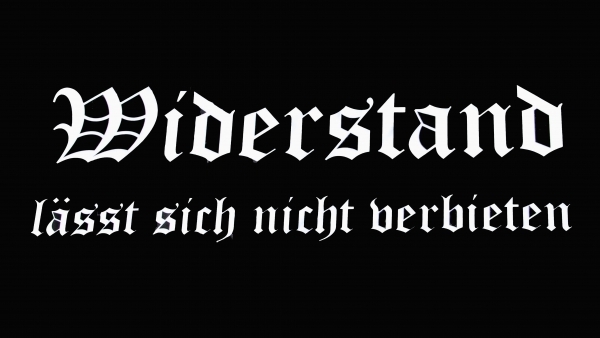 Widerstand

lässt sich nicht verbieten